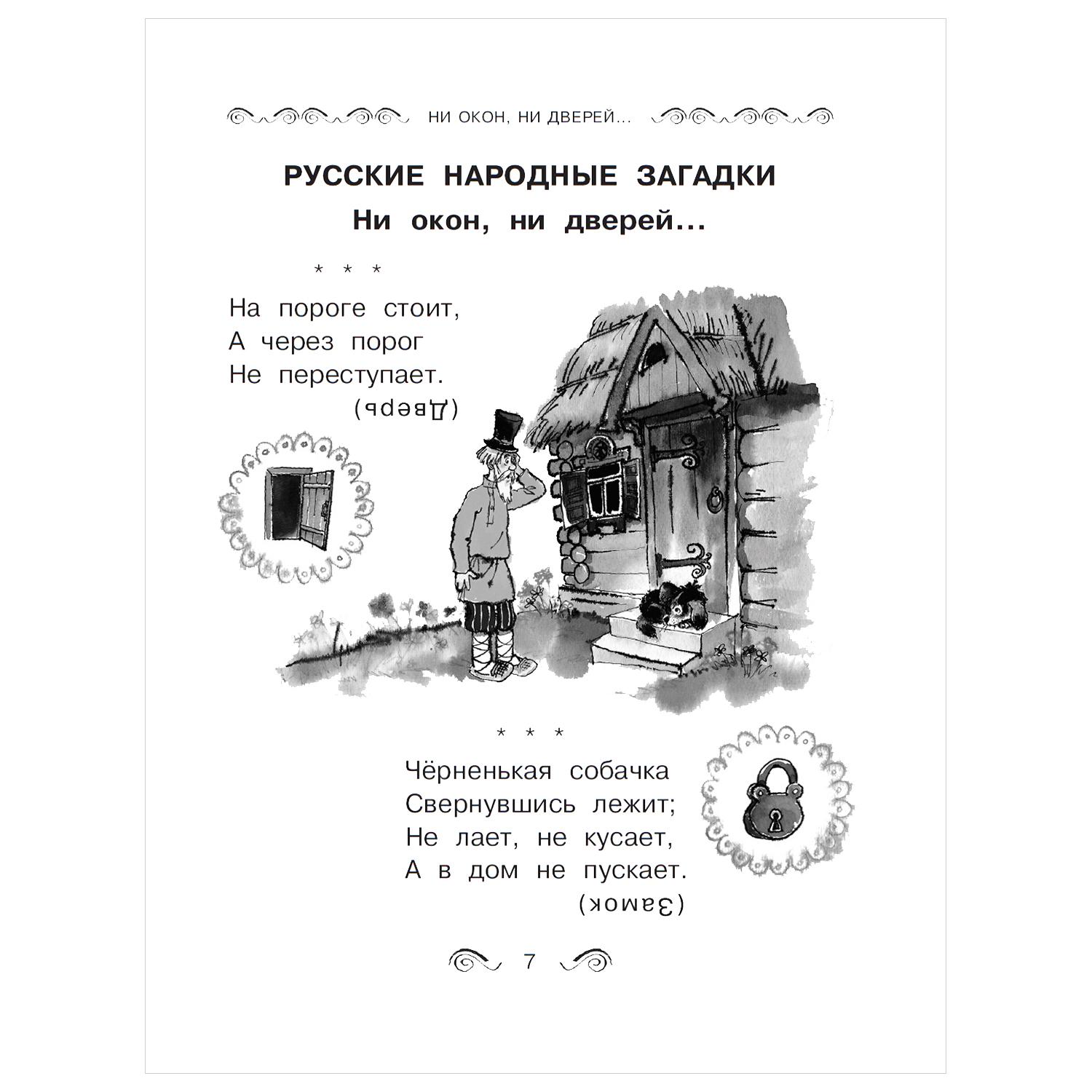 НИ ОКОН, НИ ДВЕРЕЙ...

РУССКИЕ НАРОДНЫЕ ЗАГАДКИ

Ни окон, ни дверей...

* * *

На пороге стоит,
А через порог
Не переступает.
(Дверь)

* * *

Чёрненькая собачка
Свернувшись лежит;
Не лает, не кусает,
А в дом не пускает.
(Замок)

7